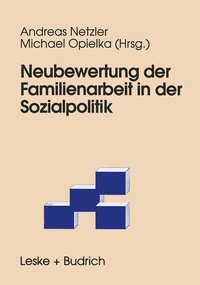 Andreas Netzler
Michael Opielka (Hrsg.)

Neubewertung der Familienarbeit in der Sozialpolitik

Leske + Budrich